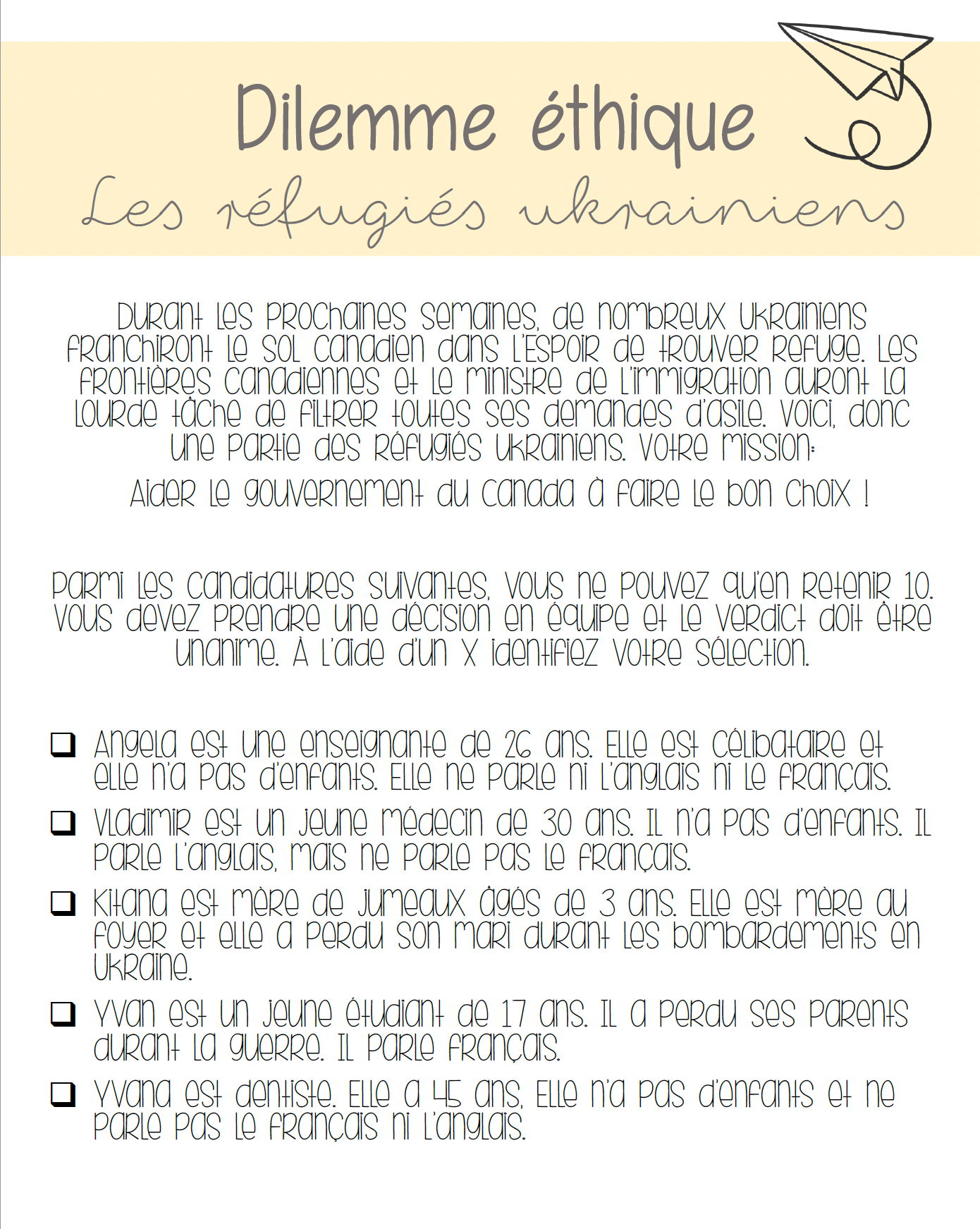 Dilemme éthique
Les réfugiés ukrainiens

Durant les prochaines semaines, de nombreux ukrainiens franchiront le sol canadien dans l'espoir de trouver refuge. Les frontières canadiennes et le ministre de l'immigration auront la lourde tâche de filtrer toutes ses demandes d'asile. Voici, donc une partie des réfugiés ukrainiens. Votre mission:

Aider le gouvernement du Canada à faire le bon choix !

Parmi les candidatures suivantes, vous ne pouvez qu'en retenir 10. Vous devez prendre une décision en équipe et le verdict doit être unanime. À l'aide d'un X identifiez votre sélection.

❑ Angela est une enseignante de 26 ans. Elle est célibataire et elle n'a pas d'enfants. Elle ne parle ni l'anglais ni le français.
❑ Vladimir est un jeune médecin de 30 ans. Il n'a pas d'enfants. Il parle l'anglais, mais ne parle pas le français.
❑ Kitana est mère de jumeaux âgés de 3 ans. Elle est mère au foyer et elle a perdu son mari durant les bombardements en Ukraine.
❑ Yvan est un jeune étudiant de 17 ans. Il a perdu ses parents durant la guerre. Il parle français.
❑ Yvana est dentiste. Elle a 45 ans, Elle n'a pas d'enfants et ne parle pas le français ni l'anglais.